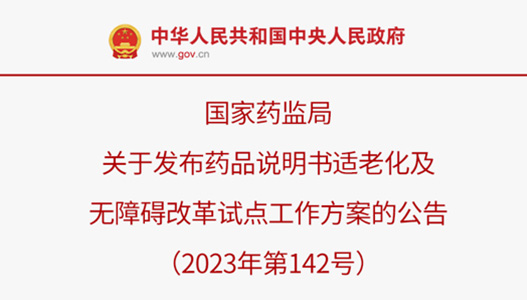 中华人民共和国中央人民政府
www.gov.cn

国家药监局
关于发布药品说明书适老化及
无障碍改革试点工作方案的公告
（2023年第142号）